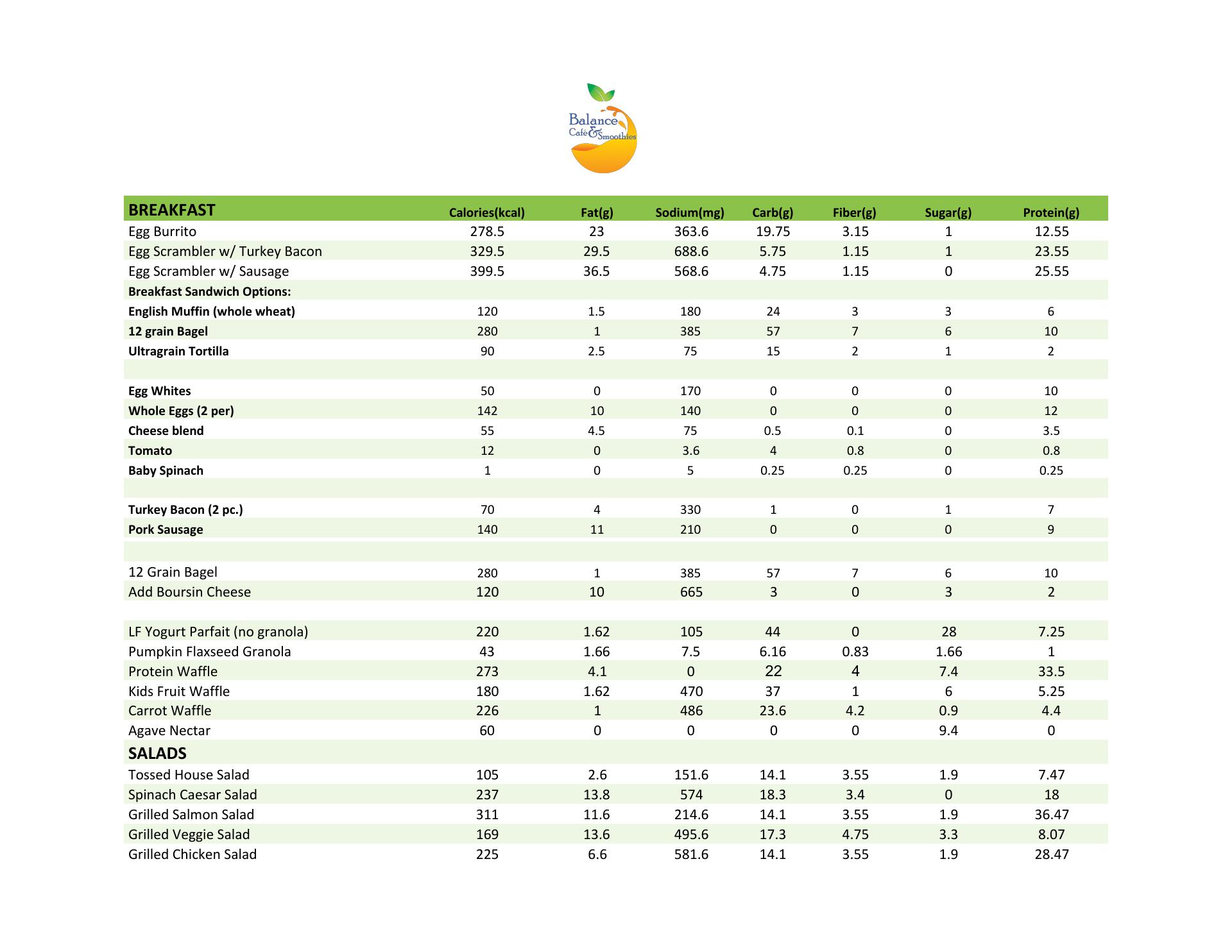 Balance Café & Smoothies

| BREAKFAST | Calories(kcal) | Fat(g) | Sodium(mg) | Carb(g) | Fiber(g) | Sugar(g) | Protein(g) |
|---|---|---|---|---|---|---|---|
| Egg Burrito | 278.5 | 23 | 363.6 | 19.75 | 3.15 | 1 | 12.55 |
| Egg Scrambler w/ Turkey Bacon | 329.5 | 29.5 | 688.6 | 5.75 | 1.15 | 1 | 23.55 |
| Egg Scrambler w/ Sausage | 399.5 | 36.5 | 568.6 | 4.75 | 1.15 | 0 | 25.55 |
| Breakfast Sandwich Options: | | | | | | | |
| English Muffin (whole wheat) | 120 | 1.5 | 180 | 24 | 3 | 3 | 6 |
| 12 grain Bagel | 280 | 1 | 385 | 57 | 7 | 6 | 10 |
| Ultragrain Tortilla | 90 | 2.5 | 75 | 15 | 2 | 1 | 2 |
| | | | | | | | |
| Egg Whites | 50 | 0 | 170 | 0 | 0 | 0 | 10 |
| Whole Eggs (2 per) | 142 | 10 | 140 | 0 | 0 | 0 | 12 |
| Cheese blend | 55 | 4.5 | 75 | 0.5 | 0.1 | 0 | 3.5 |
| Tomato | 12 | 0 | 3.6 | 4 | 0.8 | 0 | 0.8 |
| Baby Spinach | 1 | 0 | 5 | 0.25 | 0.25 | 0 | 0.25 |
| | | | | | | | |
| Turkey Bacon (2 pc.) | 70 | 4 | 330 | 1 | 0 | 1 | 7 |
| Pork Sausage | 140 | 11 | 210 | 0 | 0 | 0 | 9 |
| | | | | | | | |
| 12 Grain Bagel | 280 | 1 | 385 | 57 | 7 | 6 | 10 |
| Add Boursin Cheese | 120 | 10 | 665 | 3 | 0 | 3 | 2 |
| | | | | | | | |
| LF Yogurt Parfait (no granola) | 220 | 1.62 | 105 | 44 | 0 | 28 | 7.25 |
| Pumpkin Flaxseed Granola | 43 | 1.66 | 7.5 | 6.16 | 0.83 | 1.66 | 1 |
| Protein Waffle | 273 | 4.1 | 0 | 22 | 4 | 7.4 | 33.5 |
| Kids Fruit Waffle | 180 | 1.62 | 470 | 37 | 1 | 6 | 5.25 |
| Carrot Waffle | 226 | 1 | 486 | 23.6 | 4.2 | 0.9 | 4.4 |
| Agave Nectar | 60 | 0 | 0 | 0 | 0 | 9.4 | 0 |
| SALADS | | | | | | | |
| Tossed House Salad | 105 | 2.6 | 151.6 | 14.1 | 3.55 | 1.9 | 7.47 |
| Spinach Caesar Salad | 237 | 13.8 | 574 | 18.3 | 3.4 | 0 | 18 |
| Grilled Salmon Salad | 311 | 11.6 | 214.6 | 14.1 | 3.55 | 1.9 | 36.47 |
| Grilled Veggie Salad | 169 | 13.6 | 495.6 | 17.3 | 4.75 | 3.3 | 8.07 |
| Grilled Chicken Salad | 225 | 6.6 | 581.6 | 14.1 | 3.55 | 1.9 | 28.47 |